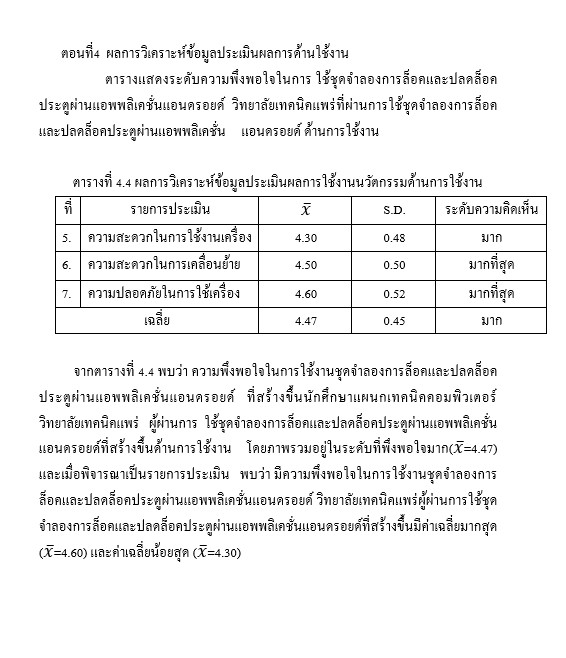 ตอนที่4 ผลการวิเคราะห์ข้อมูลประเมินผลการด้านใช้งาน

ตารางแสดงระดับความพึงพอใจในการ ใช้ชุดจำลองการล็อคและปลดล็อคประตูผ่านแอพพลิเคชั่นแอนดรอยด์ วิทยาลัยเทคนิคแพร่ที่ผ่านการใช้ชุดจำลองการล็อคและปลดล็อคประตูผ่านแอพพลิเคชั่น แอนดรอยด์ ด้านการใช้งาน

ตารางที่ 4.4 ผลการวิเคราะห์ข้อมูลประเมินผลการใช้งานนวัตกรรมด้านการใช้งาน

| ที่ | รายการประเมิน | $\bar{X}$ | S.D. | ระดับความคิดเห็น |
|---|---|---|---|---|
| 5. | ความสะดวกในการใช้งานเครื่อง | 4.30 | 0.48 | มาก |
| 6. | ความสะดวกในการเคลื่อนย้าย | 4.50 | 0.50 | มากที่สุด |
| 7. | ความปลอดภัยในการใช้เครื่อง | 4.60 | 0.52 | มากที่สุด |
| เฉลี่ย | | 4.47 | 0.45 | มาก |

จากตารางที่ 4.4 พบว่า ความพึงพอใจในการใช้งานชุดจำลองการล็อคและปลดล็อคประตูผ่านแอพพลิเคชั่นแอนดรอยด์ ที่สร้างขึ้นนักศึกษาแผนกเทคนิคคอมพิวเตอร์ วิทยาลัยเทคนิคแพร่ ผู้ผ่านการ ใช้ชุดจำลองการล็อคและปลดล็อคประตูผ่านแอพพลิเคชั่นแอนดรอยด์ที่สร้างขึ้นด้านการใช้งาน โดยภาพรวมอยู่ในระดับที่พึงพอใจมาก($\bar{X}$=4.47) และเมื่อพิจารณาเป็นรายการประเมิน พบว่า มีความพึงพอใจในการใช้งานชุดจำลองการล็อคและปลดล็อคประตูผ่านแอพพลิเคชั่นแอนดรอยด์ วิทยาลัยเทคนิคแพร่ผู้ผ่านการใช้ชุดจำลองการล็อคและปลดล็อคประตูผ่านแอพพลิเคชั่นแอนดรอยด์ที่สร้างขึ้นมีค่าเฉลี่ยมากสุด ($\bar{X}$=4.60) และค่าเฉลี่ยน้อยสุด ($\bar{X}$=4.30)